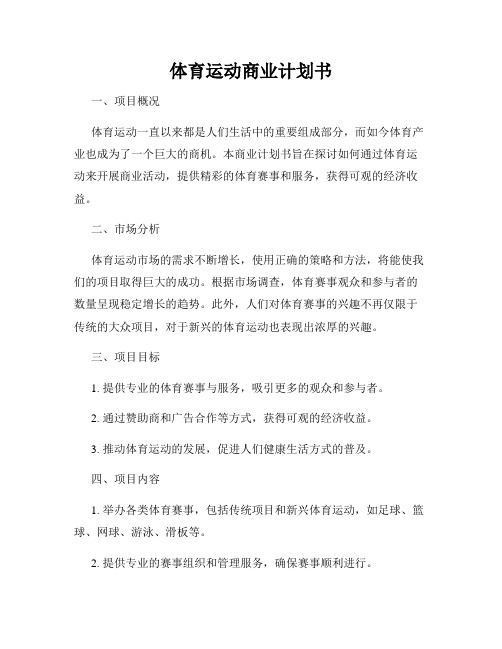 体育运动商业计划书

一、项目概况

体育运动一直以来都是人们生活中的重要组成部分，而如今体育产业也成为了一个巨大的商机。本商业计划书旨在探讨如何通过体育运动来开展商业活动，提供精彩的体育赛事和服务，获得可观的经济收益。

二、市场分析

体育运动市场的需求不断增长，使用正确的策略和方法，将能使我们的项目取得巨大的成功。根据市场调查，体育赛事观众和参与者的数量呈现稳定增长的趋势。此外，人们对体育赛事的兴趣不再仅限于传统的大众项目，对于新兴的体育运动也表现出浓厚的兴趣。

三、项目目标

1. 提供专业的体育赛事与服务，吸引更多的观众和参与者。

2. 通过赞助商和广告合作等方式，获得可观的经济收益。

3. 推动体育运动的发展，促进人们健康生活方式的普及。

四、项目内容

1. 举办各类体育赛事，包括传统项目和新兴体育运动，如足球、篮球、网球、游泳、滑板等。

2. 提供专业的赛事组织和管理服务，确保赛事顺利进行。